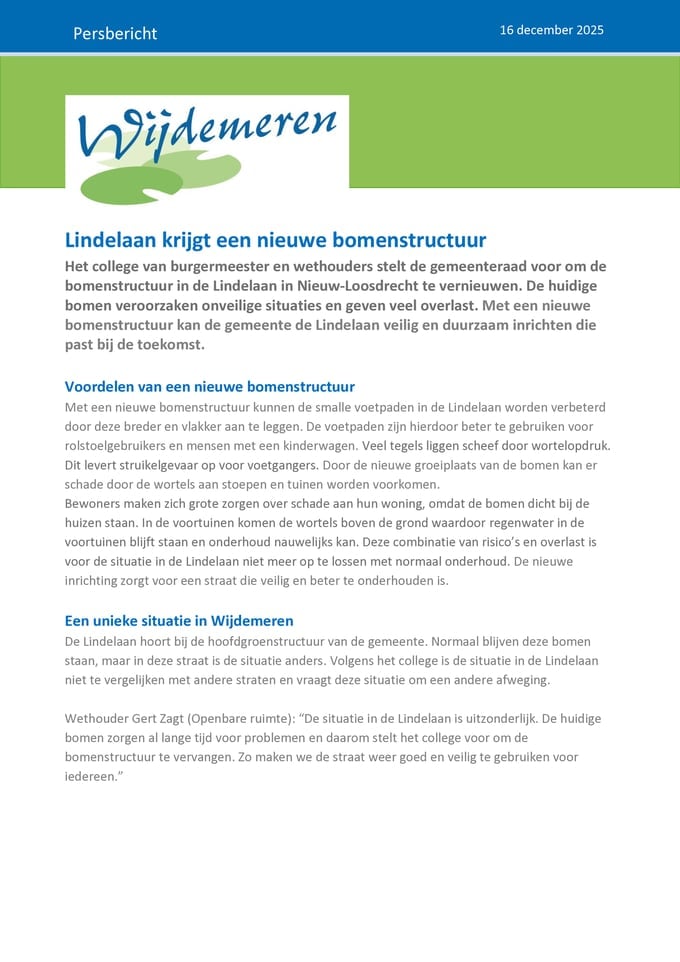 Persbericht

16 december 2025

Wijdemeren

Lindelaan krijgt een nieuwe bomenstructuur

Het college van burgermeester en wethouders stelt de gemeenteraad voor om de bomenstructuur in de Lindelaan in Nieuw-Loosdrecht te vernieuwen. De huidige bomen veroorzaken onveilige situaties en geven veel overlast. Met een nieuwe bomenstructuur kan de gemeente de Lindelaan veilig en duurzaam inrichten die past bij de toekomst.

Voordelen van een nieuwe bomenstructuur

Met een nieuwe bomenstructuur kunnen de smalle voetpaden in de Lindelaan worden verbeterd door deze breder en vlakker aan te leggen. De voetpaden zijn hierdoor beter te gebruiken voor rolstoelgebruikers en mensen met een kinderwagen. Veel tegels liggen scheef door wortelopdruk. Dit levert struikelgevaar op voor voetgangers. Door de nieuwe groeiplaats van de bomen kan er schade door de wortels aan stoepen en tuinen worden voorkomen.

Bewoners maken zich grote zorgen over schade aan hun woning, omdat de bomen dicht bij de huizen staan. In de voortuinen komen de wortels boven de grond waardoor regenwater in de voortuinen blijft staan en onderhoud nauwelijks kan. Deze combinatie van risico's en overlast is voor de situatie in de Lindelaan niet meer op te lossen met normaal onderhoud. De nieuwe inrichting zorgt voor een straat die veilig en beter te onderhouden is.

Een unieke situatie in Wijdemeren

De Lindelaan hoort bij de hoofdgroenstructuur van de gemeente. Normaal blijven deze bomen staan, maar in deze straat is de situatie anders. Volgens het college is de situatie in de Lindelaan niet te vergelijken met andere straten en vraagt deze situatie om een andere afweging.

Wethouder Gert Zagt (Openbare ruimte): "De situatie in de Lindelaan is uitzonderlijk. De huidige bomen zorgen al lange tijd voor problemen en daarom stelt het college voor om de bomenstructuur te vervangen. Zo maken we de straat weer goed en veilig te gebruiken voor iedereen."